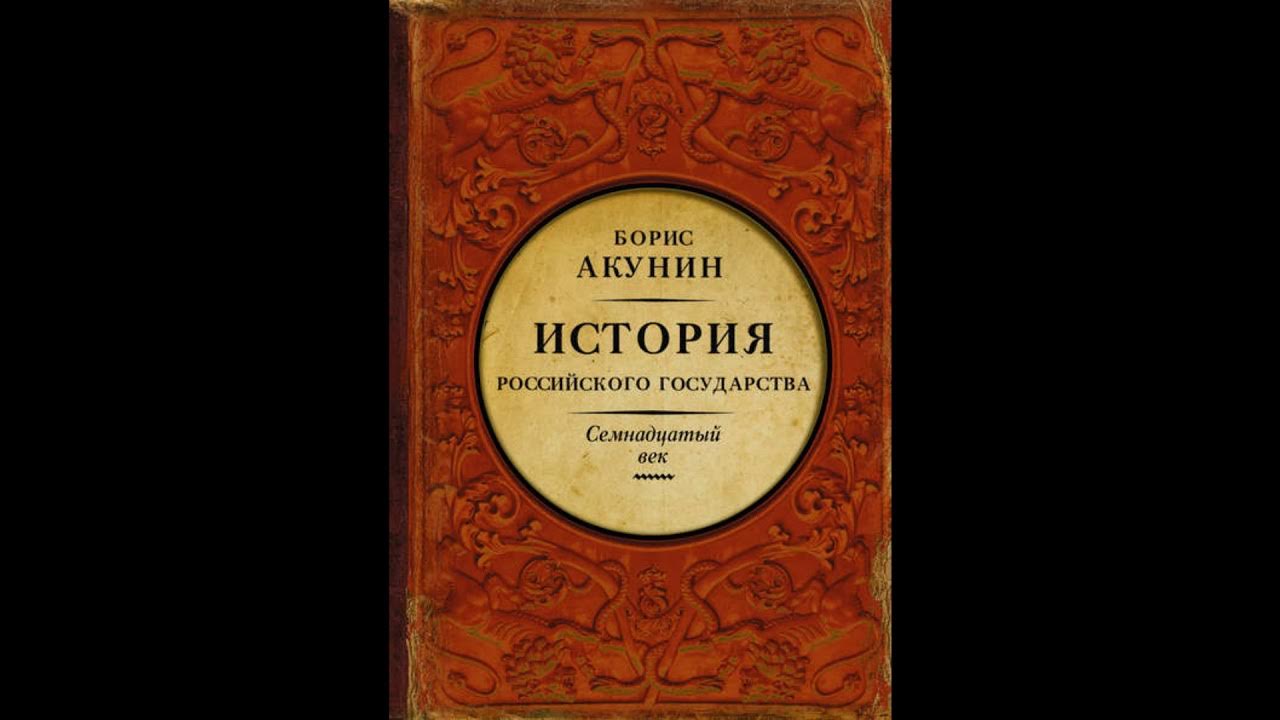 БОРИС
АКУНИН

ИСТОРИЯ
РОССИЙСКОГО ГОСУДАРСТВА

Семнадцатый
век